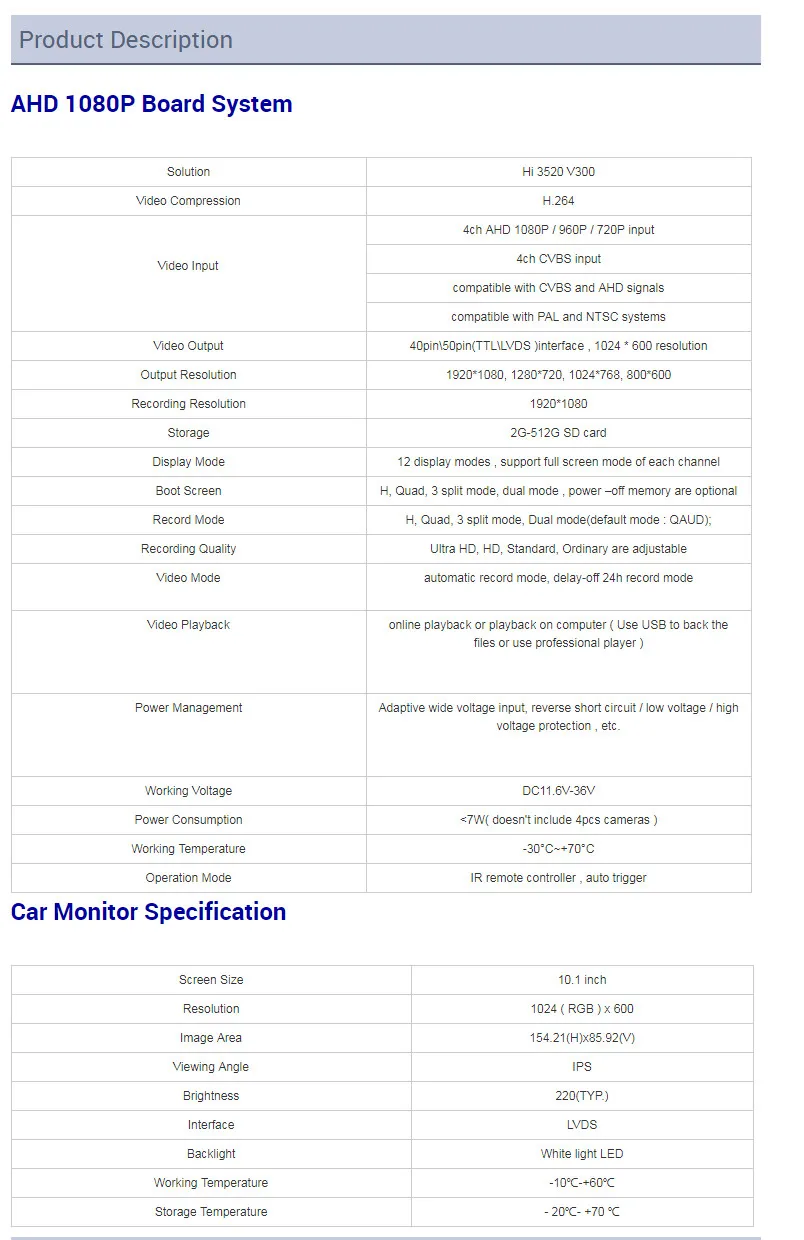 Product Description

AHD 1080P Board System

| Solution | Hi 3520 V300 |
|---|---|
| Video Compression | H.264 |
| Video Input | 4ch AHD 1080P / 960P / 720P input |
| | 4ch CVBS input |
| | compatible with CVBS and AHD signals |
| | compatible with PAL and NTSC systems |
| Video Output | 40pin\50pin(TTL\LVDS )interface , 1024 * 600 resolution |
| Output Resolution | 1920*1080, 1280*720, 1024*768, 800*600 |
| Recording Resolution | 1920*1080 |
| Storage | 2G-512G SD card |
| Display Mode | 12 display modes , support full screen mode of each channel |
| Boot Screen | H, Quad, 3 split mode, dual mode , power –off memory are optional |
| Record Mode | H, Quad, 3 split mode, Dual mode(default mode : QAUD); |
| Recording Quality | Ultra HD, HD, Standard, Ordinary are adjustable |
| Video Mode | automatic record mode, delay-off 24h record mode |
| Video Playback | online playback or playback on computer ( Use USB to back the files or use professional player ) |
| Power Management | Adaptive wide voltage input, reverse short circuit / low voltage / high voltage protection , etc. |
| Working Voltage | DC11.6V-36V |
| Power Consumption | <7W( doesn't include 4pcs cameras ) |
| Working Temperature | -30°C~+70°C |
| Operation Mode | IR remote controller , auto trigger |

Car Monitor Specification

| Screen Size | 10.1 inch |
|---|---|
| Resolution | 1024 ( RGB ) x 600 |
| Image Area | 154.21(H)x85.92(V) |
| Viewing Angle | IPS |
| Brightness | 220(TYP.) |
| Interface | LVDS |
| Backlight | White light LED |
| Working Temperature | -10℃-+60℃ |
| Storage Temperature | - 20℃- +70 ℃ |